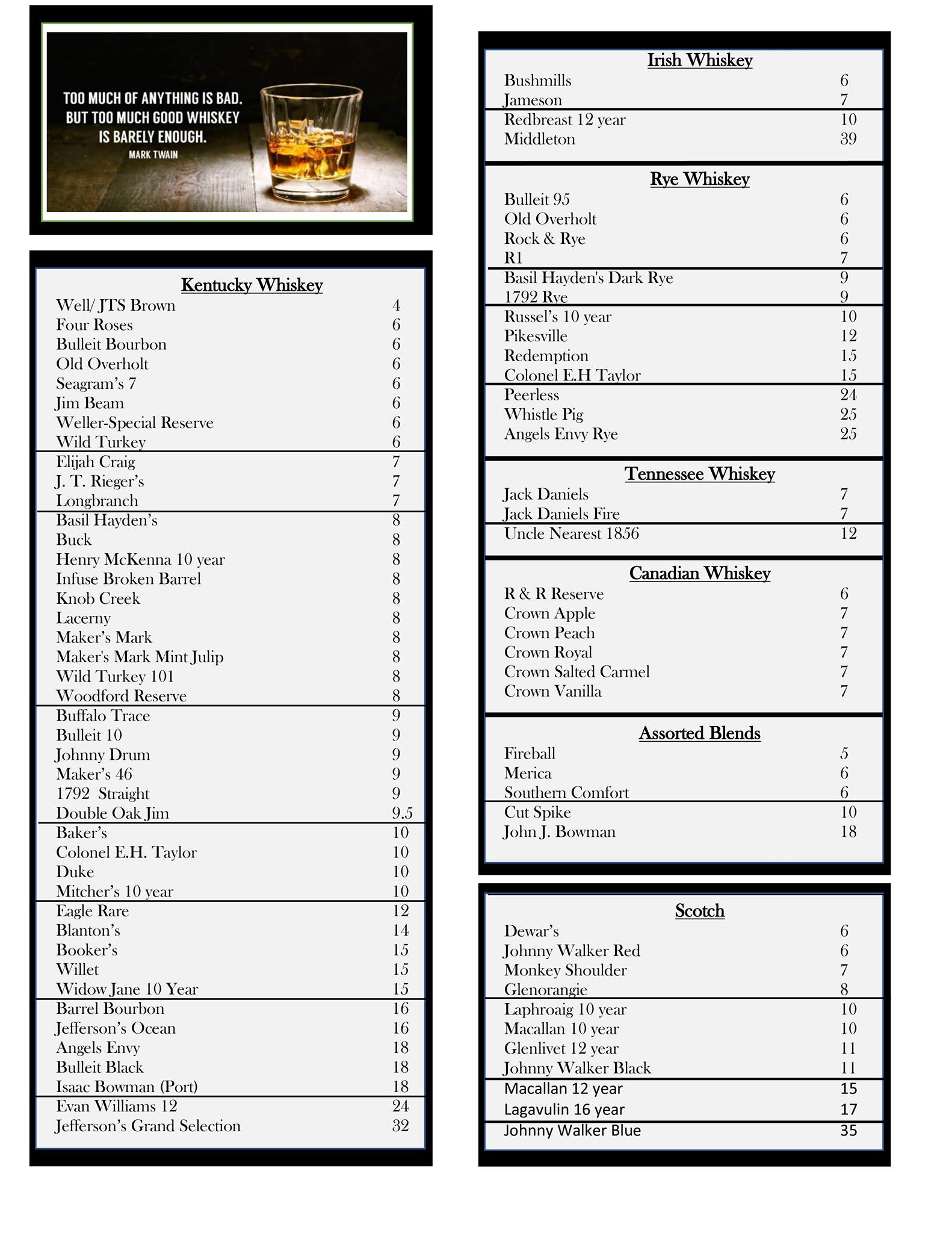 TOO MUCH OF ANYTHING IS BAD. BUT TOO MUCH GOOD WHISKEY IS BARELY ENOUGH.
MARK TWAIN

Kentucky Whiskey

| | |
|---|---|
| Well/ JTS Brown | 4 |
| Four Roses | 6 |
| Bulleit Bourbon | 6 |
| Old Overholt | 6 |
| Seagram's 7 | 6 |
| Jim Beam | 6 |
| Weller-Special Reserve | 6 |
| Wild Turkey | 6 |
| Elijah Craig | 7 |
| J. T. Rieger's | 7 |
| Longbranch | 7 |
| Basil Hayden's | 8 |
| Buck | 8 |
| Henry McKenna 10 year | 8 |
| Infuse Broken Barrel | 8 |
| Knob Creek | 8 |
| Lacerny | 8 |
| Maker's Mark | 8 |
| Maker's Mark Mint Julip | 8 |
| Wild Turkey 101 | 8 |
| Woodford Reserve | 8 |
| Buffalo Trace | 9 |
| Bulleit 10 | 9 |
| Johnny Drum | 9 |
| Maker's 46 | 9 |
| 1792 Straight | 9 |
| Double Oak Jim | 9.5 |
| Baker's | 10 |
| Colonel E.H. Taylor | 10 |
| Duke | 10 |
| Mitcher's 10 year | 10 |
| Eagle Rare | 12 |
| Blanton's | 14 |
| Booker's | 15 |
| Willet | 15 |
| Widow Jane 10 Year | 15 |
| Barrel Bourbon | 16 |
| Jefferson's Ocean | 16 |
| Angels Envy | 18 |
| Bulleit Black | 18 |
| Isaac Bowman (Port) | 18 |
| Evan Williams 12 | 24 |
| Jefferson's Grand Selection | 32 |

Irish Whiskey

| | |
|---|---|
| Bushmills | 6 |
| Jameson | 7 |
| Redbreast 12 year | 10 |
| Middleton | 39 |

Rye Whiskey

| | |
|---|---|
| Bulleit 95 | 6 |
| Old Overholt | 6 |
| Rock & Rye | 6 |
| R1 | 7 |
| Basil Hayden's Dark Rye | 9 |
| 1792 Rye | 9 |
| Russel's 10 year | 10 |
| Pikesville | 12 |
| Redemption | 15 |
| Colonel E.H Taylor | 15 |
| Peerless | 24 |
| Whistle Pig | 25 |
| Angels Envy Rye | 25 |

Tennessee Whiskey

| | |
|---|---|
| Jack Daniels | 7 |
| Jack Daniels Fire | 7 |
| Uncle Nearest 1856 | 12 |

Canadian Whiskey

| | |
|---|---|
| R & R Reserve | 6 |
| Crown Apple | 7 |
| Crown Peach | 7 |
| Crown Royal | 7 |
| Crown Salted Carmel | 7 |
| Crown Vanilla | 7 |

Assorted Blends

| | |
|---|---|
| Fireball | 5 |
| Merica | 6 |
| Southern Comfort | 6 |
| Cut Spike | 10 |
| John J. Bowman | 18 |

Scotch

| | |
|---|---|
| Dewar's | 6 |
| Johnny Walker Red | 6 |
| Monkey Shoulder | 7 |
| Glenorangie | 8 |
| Laphroaig 10 year | 10 |
| Macallan 10 year | 10 |
| Glenlivet 12 year | 11 |
| Johnny Walker Black | 11 |
| Macallan 12 year | 15 |
| Lagavulin 16 year | 17 |
| Johnny Walker Blue | 35 |